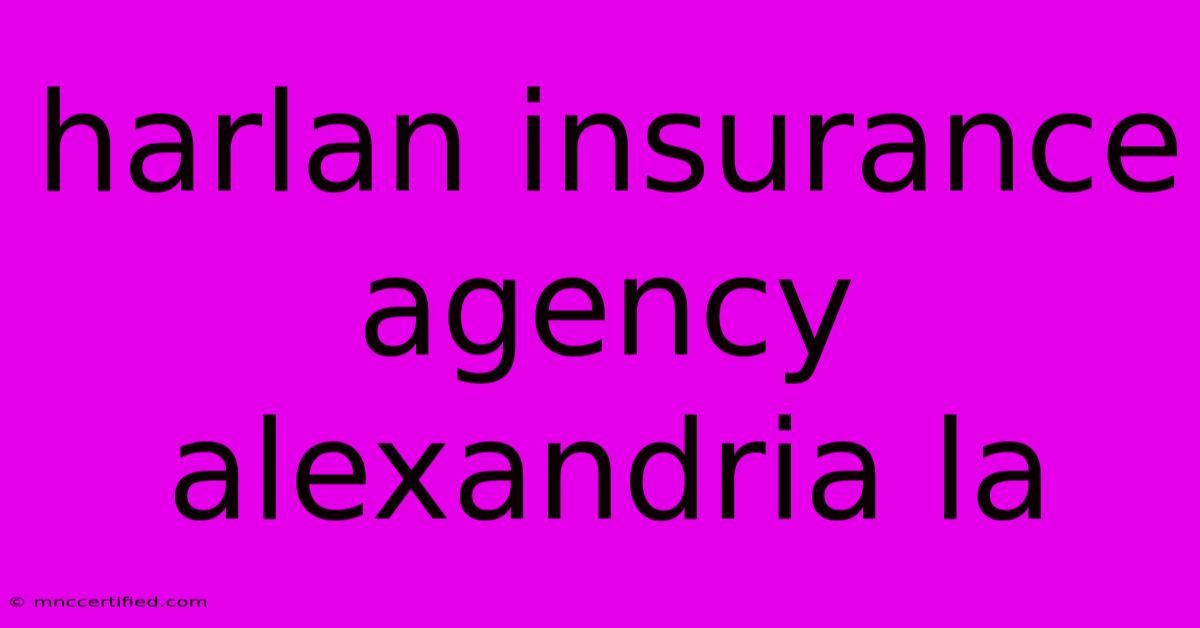 harlan insurance agency alexandria la

© mnccertified.com